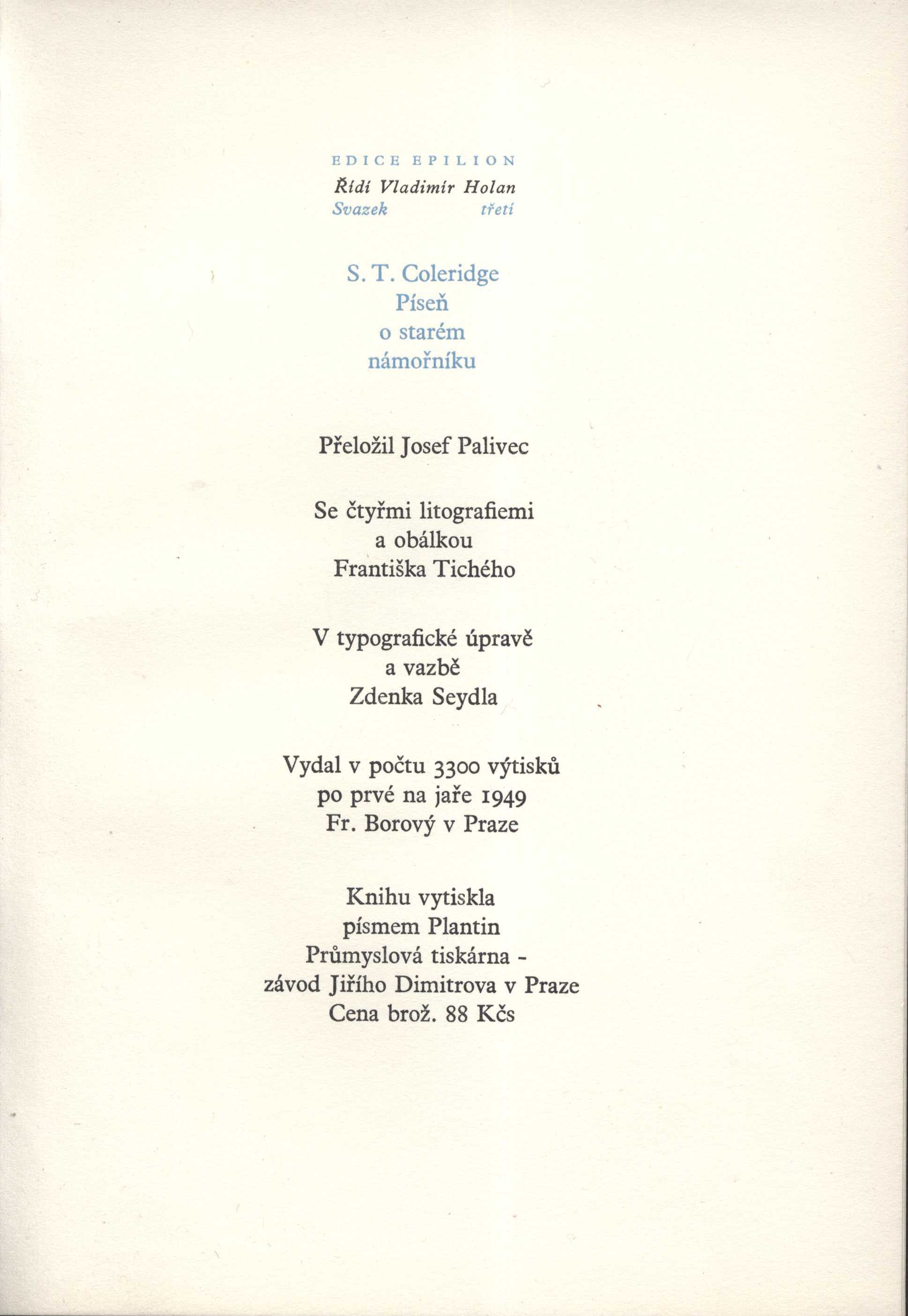 EDICE EPILION
Řídí Vladimír Holan
Svazek třetí

S. T. Coleridge
Píseň
o starém
námořníku

Přeložil Josef Palivec

Se čtyřmi litografiemi
a obálkou
Františka Tichého

V typografické úpravě
a vazbě
Zdenka Seydla

Vydal v počtu 3300 výtisků
po prvé na jaře 1949
Fr. Borový v Praze

Knihu vytiskla
písmem Plantin
Průmyslová tiskárna -
závod Jiřího Dimitrova v Praze
Cena brož. 88 Kčs